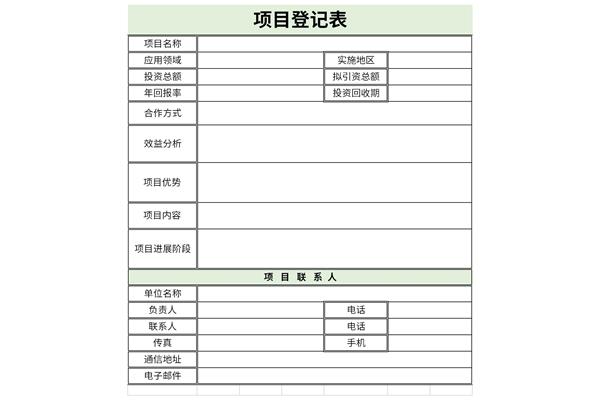 项目登记表

| 项目名称 | | | |
|---|---|---|---|
| 应用领域 | | 实施地区 | |
| 投资总额 | | 拟引资总额 | |
| 年回报率 | | 投资回收期 | |
| 合作方式 | | | |
| 效益分析 | | | |
| 项目优势 | | | |
| 项目内容 | | | |
| 项目进展阶段 | | | |

项 目 联 系 人

| 单位名称 | | | |
|---|---|---|---|
| 负责人 | | 电话 | |
| 联系人 | | 电话 | |
| 传真 | | 手机 | |
| 通信地址 | | | |
| 电子邮件 | | | |